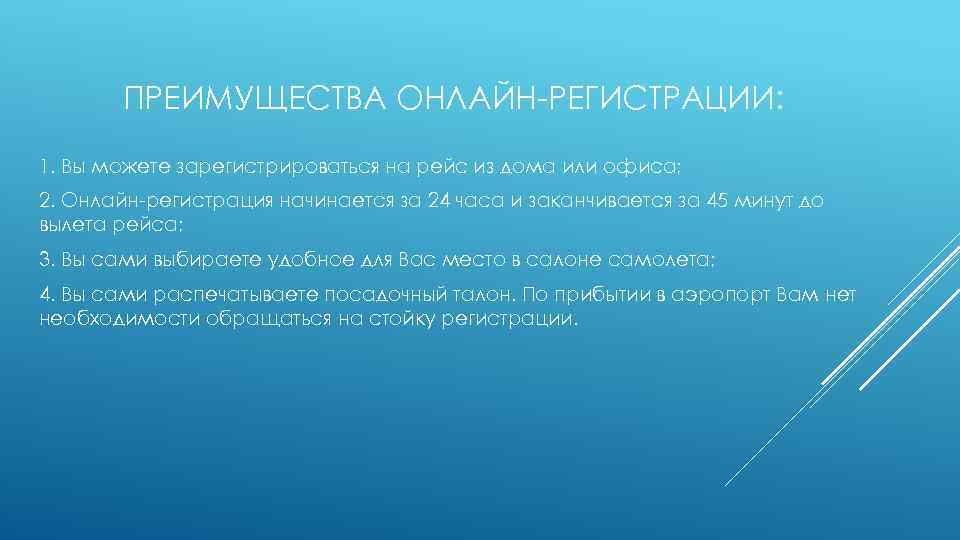 ПРЕИМУЩЕСТВА ОНЛАЙН-РЕГИСТРАЦИИ:

1. Вы можете зарегистрироваться на рейс из дома или офиса;

2. Онлайн-регистрация начинается за 24 часа и заканчивается за 45 минут до вылета рейса;

3. Вы сами выбираете удобное для Вас место в салоне самолета;

4. Вы сами распечатываете посадочный талон. По прибытии в аэропорт Вам нет необходимости обращаться на стойку регистрации.